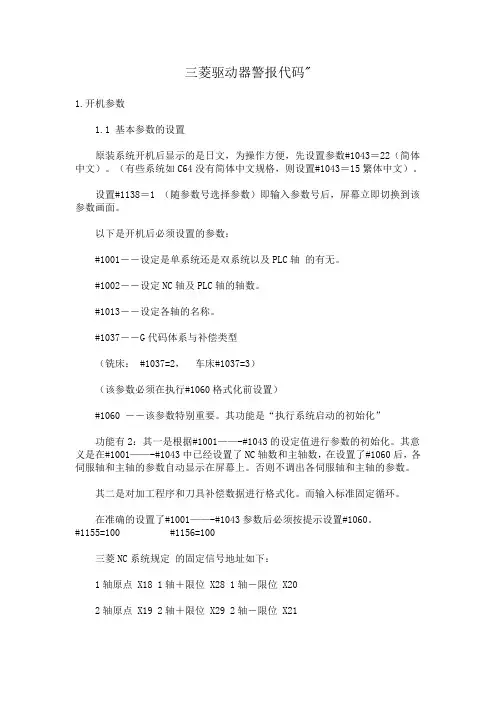 三菱驱动器警报代码"

1.开机参数

1.1 基本参数的设置

原装系统开机后显示的是日文，为操作方便，先设置参数#1043＝22（简体中文）。（有些系统如C64没有简体中文规格，则设置#1043＝15繁体中文）。

设置#1138＝1 （随参数号选择参数）即输入参数号后，屏幕立即切换到该参数画面。

以下是开机后必须设置的参数：

#1001——设定是单系统还是双系统以及PLC轴 的有无。

#1002——设定NC轴及PLC轴的轴数。

#1013——设定各轴的名称。

#1037——G代码体系与补偿类型

（铣床： #1037=2， 车床#1037=3）

（该参数必须在执行#1060格式化前设置）

#1060 ——该参数特别重要。其功能是“执行系统启动的初始化”

功能有2：其一是根据#1001——-#1043的设定值进行参数的初始化。其意义是在#1001——-#1043中已经设置了NC轴数和主轴数，在设置了#1060后，各伺服轴和主轴的参数自动显示在屏幕上。否则不调出各伺服轴和主轴的参数。

其二是对加工程序和刀具补偿数据进行格式化。而输入标准固定循环。

在准确的设置了#1001——-#1043参数后必须按提示设置#1060。
#1155=100 #1156=100

三菱NC系统规定 的固定信号地址如下：

1轴原点 X18 1轴＋限位 X28 1轴－限位 X20

2轴原点 X19 2轴＋限位 X29 2轴－限位 X21